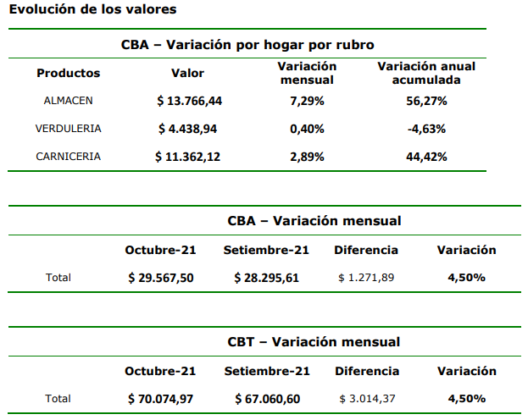 Evolución de los valores

CBA – Variación por hogar por rubro

| Productos | Valor | Variación mensual | Variación anual acumulada |
|---|---|---|---|
| ALMACEN | $ 13.766,44 | 7,29% | 56,27% |
| VERDULERIA | $ 4.438,94 | 0,40% | -4,63% |
| CARNICERIA | $ 11.362,12 | 2,89% | 44,42% |

CBA – Variación mensual

| | Octubre-21 | Setiembre-21 | Diferencia | Variación |
|---|---|---|---|---|
| Total | $ 29.567,50 | $ 28.295,61 | $ 1.271,89 | 4,50% |

CBT – Variación mensual

| | Octubre-21 | Setiembre-21 | Diferencia | Variación |
|---|---|---|---|---|
| Total | $ 70.074,97 | $ 67.060,60 | $ 3.014,37 | 4,50% |